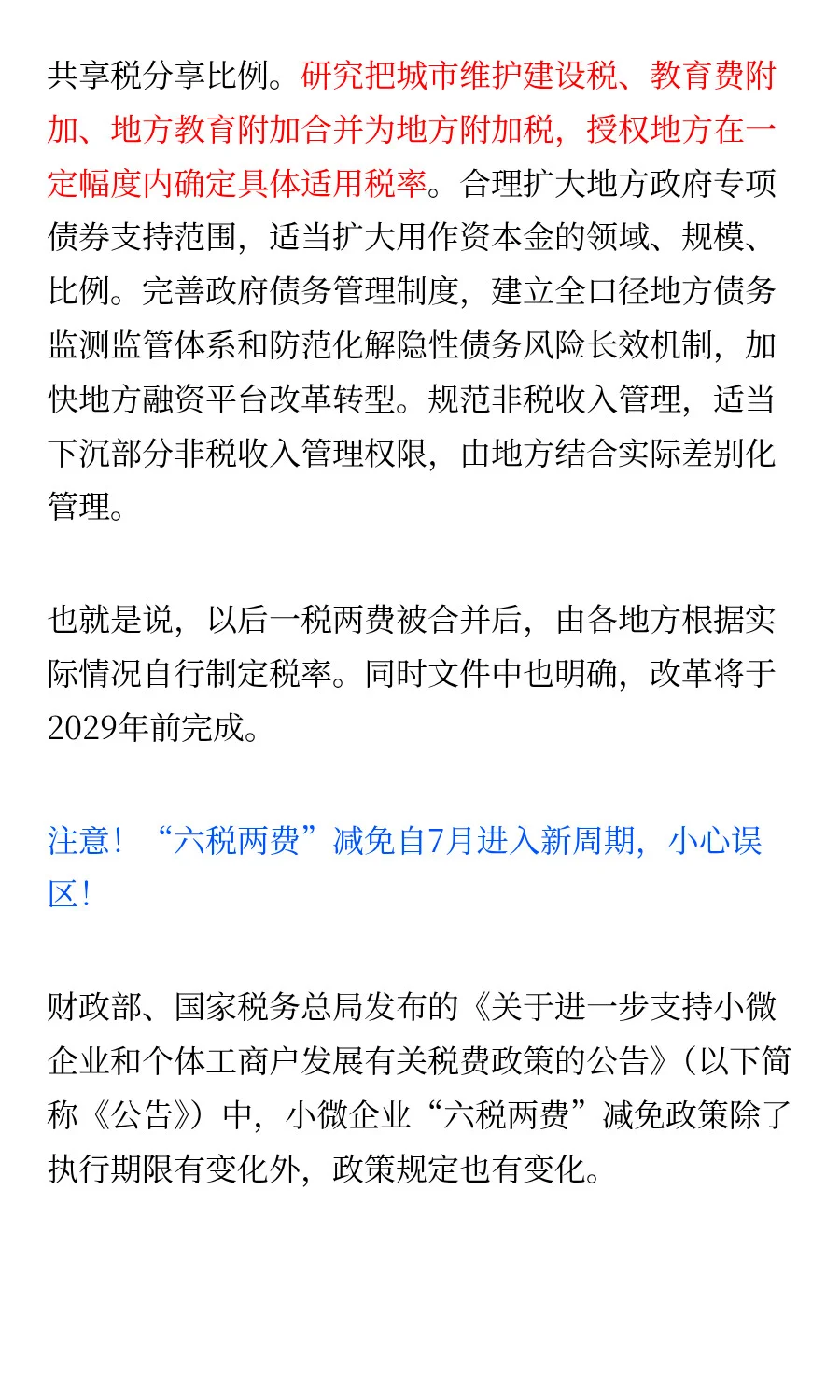 共享税分享比例。研究把城市维护建设税、教育费附加、地方教育附加合并为地方附加税，授权地方在一定幅度内确定具体适用税率。合理扩大地方政府专项债券支持范围，适当扩大用作资本金的领域、规模、比例。完善政府债务管理制度，建立全口径地方债务监测监管体系和防范化解隐性债务风险长效机制，加快地方融资平台改革转型。规范非税收入管理，适当下沉部分非税收入管理权限，由地方结合实际差别化管理。

也就是说，以后一税两费被合并后，由各地方根据实际情况自行制定税率。同时文件中也明确，改革将于2029年前完成。

注意！“六税两费”减免自7月进入新周期，小心误区！

财政部、国家税务总局发布的《关于进一步支持小微企业和个体工商户发展有关税费政策的公告》（以下简称《公告》）中，小微企业“六税两费”减免政策除了执行期限有变化外，政策规定也有变化。